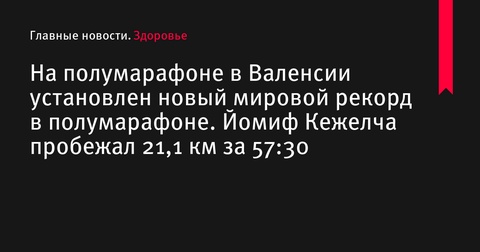 Главные новости. Здоровье

На полумарафоне в Валенсии установлен новый мировой рекорд в полумарафоне. Йомиф Кежелча пробежал 21,1 км за 57:30